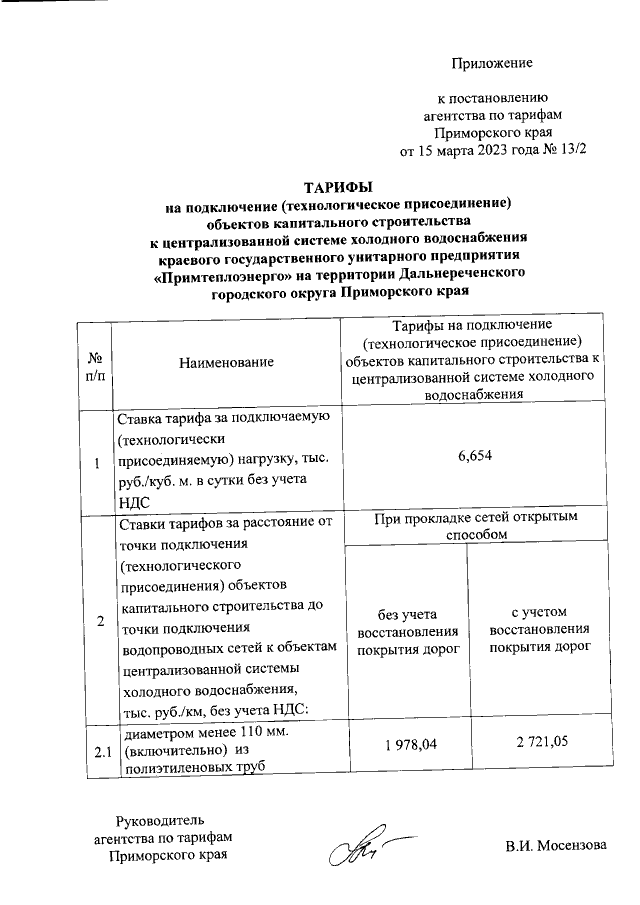 Приложение

к постановлению агентства по тарифам Приморского края от 15 марта 2023 года № 13/2

ТАРИФЫ
на подключение (технологическое присоединение) объектов капитального строительства к централизованной системе холодного водоснабжения краевого государственного унитарного предприятия «Примтеплоэнерго» на территории Дальнереченского городского округа Приморского края

| № п/п | Наименование | Тарифы на подключение (технологическое присоединение) объектов капитального строительства к централизованной системе холодного водоснабжения | |
|---|---|---|---|
| 1 | Ставка тарифа за подключаемую (технологически присоединяемую) нагрузку, тыс. руб./куб. м. в сутки без учета НДС | 6,654 | |
| 2 | Ставки тарифов за расстояние от точки подключения (технологического присоединения) объектов капитального строительства до точки подключения водопроводных сетей к объектам централизованной системы холодного водоснабжения, тыс. руб./км, без учета НДС: | При прокладке сетей открытым способом | |
| | | без учета восстановления покрытия дорог | с учетом восстановления покрытия дорог |
| 2.1 | диаметром менее 110 мм. (включительно) из полиэтиленовых труб | 1 978,04 | 2 721,05 |

Руководитель агентства по тарифам Приморского края

В.И. Мосензова